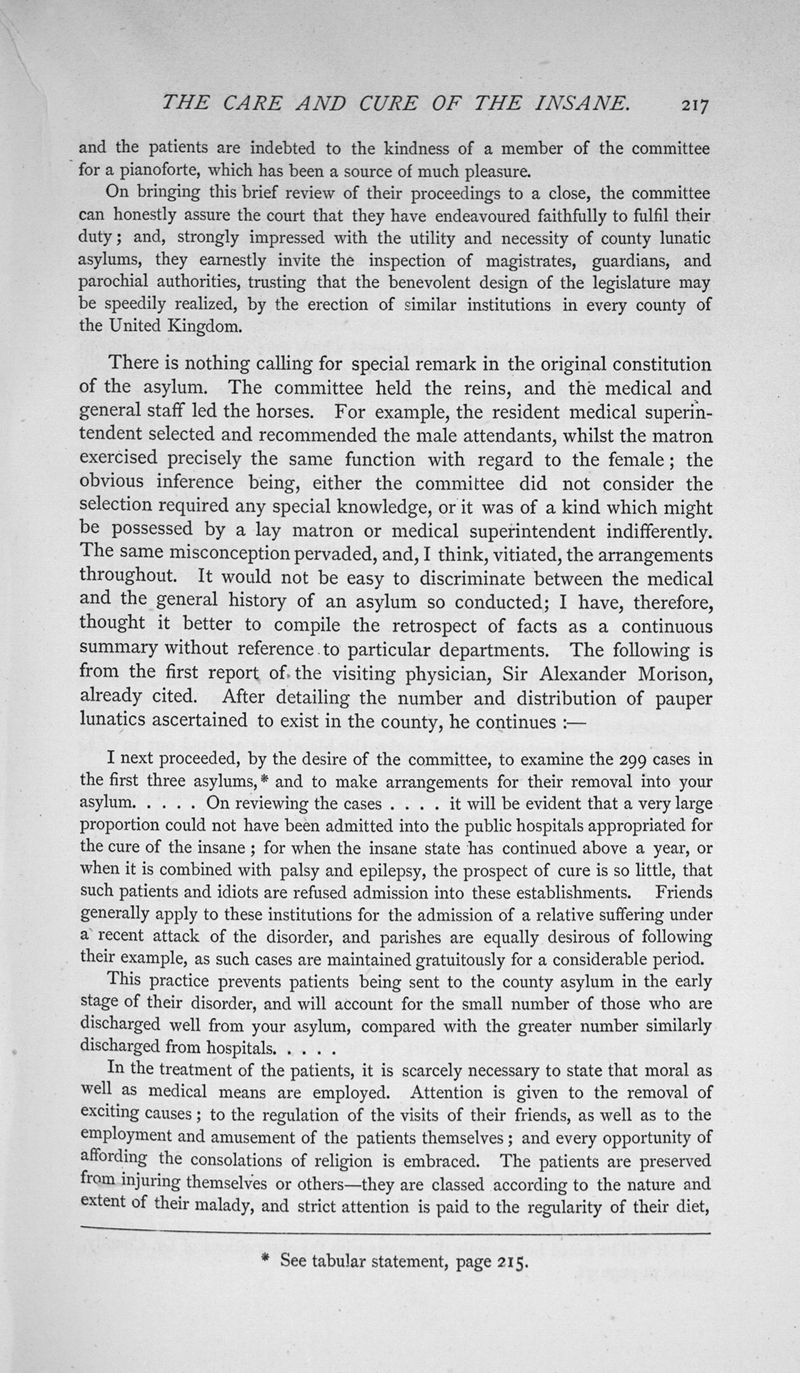 THE CARE AND CURE OF THE INSANE. 217

and the patients are indebted to the kindness of a member of the committee for a pianoforte, which has been a source of much pleasure.

On bringing this brief review of their proceedings to a close, the committee can honestly assure the court that they have endeavoured faithfully to fulfil their duty; and, strongly impressed with the utility and necessity of county lunatic asylums, they earnestly invite the inspection of magistrates, guardians, and parochial authorities, trusting that the benevolent design of the legislature may be speedily realized, by the erection of similar institutions in every county of the United Kingdom.

There is nothing calling for special remark in the original constitution of the asylum. The committee held the reins, and the medical and general staff led the horses. For example, the resident medical superintendent selected and recommended the male attendants, whilst the matron exercised precisely the same function with regard to the female; the obvious inference being, either the committee did not consider the selection required any special knowledge, or it was of a kind which might be possessed by a lay matron or medical superintendent indifferently. The same misconception pervaded, and, I think, vitiated, the arrangements throughout. It would not be easy to discriminate between the medical and the general history of an asylum so conducted; I have, therefore, thought it better to compile the retrospect of facts as a continuous summary without reference to particular departments. The following is from the first report of the visiting physician, Sir Alexander Morison, already cited. After detailing the number and distribution of pauper lunatics ascertained to exist in the county, he continues :—

I next proceeded, by the desire of the committee, to examine the 299 cases in the first three asylums,* and to make arrangements for their removal into your asylum. . . . . On reviewing the cases . . . . it will be evident that a very large proportion could not have been admitted into the public hospitals appropriated for the cure of the insane ; for when the insane state has continued above a year, or when it is combined with palsy and epilepsy, the prospect of cure is so little, that such patients and idiots are refused admission into these establishments. Friends generally apply to these institutions for the admission of a relative suffering under a recent attack of the disorder, and parishes are equally desirous of following their example, as such cases are maintained gratuitously for a considerable period.

This practice prevents patients being sent to the county asylum in the early stage of their disorder, and will account for the small number of those who are discharged well from your asylum, compared with the greater number similarly discharged from hospitals. . . . .

In the treatment of the patients, it is scarcely necessary to state that moral as well as medical means are employed. Attention is given to the removal of exciting causes ; to the regulation of the visits of their friends, as well as to the employment and amusement of the patients themselves ; and every opportunity of affording the consolations of religion is embraced. The patients are preserved from injuring themselves or others—they are classed according to the nature and extent of their malady, and strict attention is paid to the regularity of their diet,

* See tabular statement, page 215.